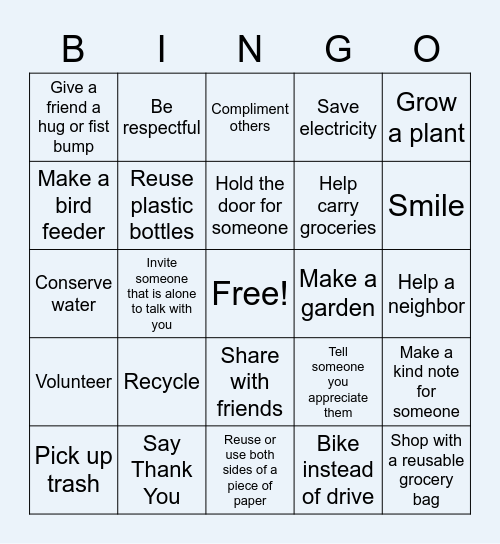 | B | I | N | G | O |
|---|---|---|---|---|
| Give a friend a hug or fist bump | Be respectful | Compliment others | Save electricity | Grow a plant |
| Make a bird feeder | Reuse plastic bottles | Hold the door for someone | Help carry groceries | Smile |
| Conserve water | Invite someone that is alone to talk with you | Free! | Make a garden | Help a neighbor |
| Volunteer | Recycle | Share with friends | Tell someone you appreciate them | Make a kind note for someone |
| Pick up trash | Say Thank You | Reuse or use both sides of a piece of paper | Bike instead of drive | Shop with a reusable grocery bag |